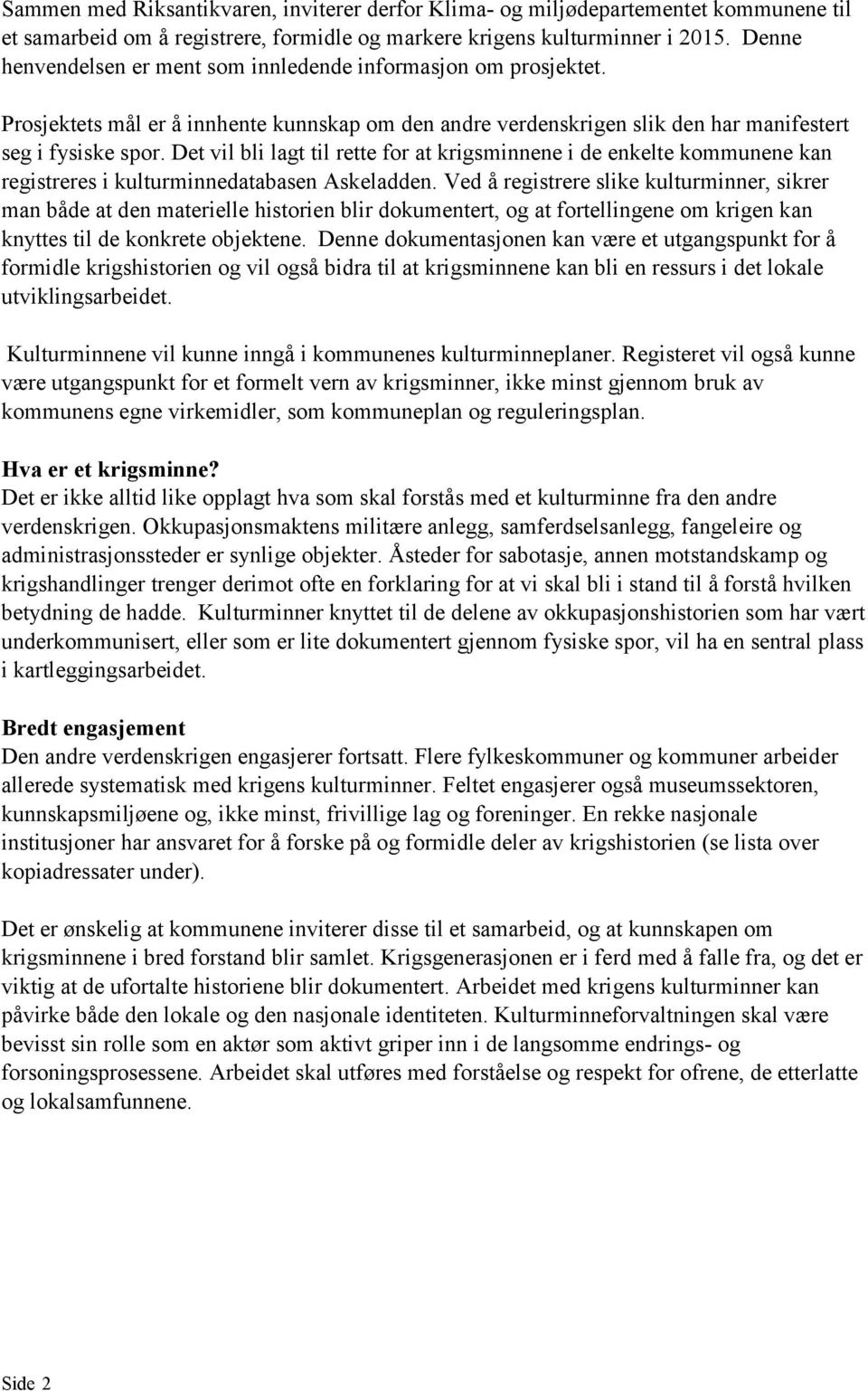 Sammen med Riksantikvaren, inviterer derfor Klima- og miljødepartementet kommunene til et samarbeid om å registrere, formidle og markere krigens kulturminner i 2015. Denne henvendelsen er ment som innledende informasjon om prosjektet.

Prosjektets mål er å innhente kunnskap om den andre verdenskrigen slik den har manifestert seg i fysiske spor. Det vil bli lagt til rette for at krigsminnene i de enkelte kommunene kan registreres i kulturminnedatabasen Askeladden. Ved å registrere slike kulturminner, sikrer man både at den materielle historien blir dokumentert, og at fortellingene om krigen kan knyttes til de konkrete objektene. Denne dokumentasjonen kan være et utgangspunkt for å formidle krigshistorien og vil også bidra til at krigsminnene kan bli en ressurs i det lokale utviklingsarbeidet.

Kulturminnene vil kunne inngå i kommunenes kulturminneplaner. Registeret vil også kunne være utgangspunkt for et formelt vern av krigsminner, ikke minst gjennom bruk av kommunens egne virkemidler, som kommuneplan og reguleringsplan.

Hva er et krigsminne?
Det er ikke alltid like opplagt hva som skal forstås med et kulturminne fra den andre verdenskrigen. Okkupasjonsmaktens militære anlegg, samferdselsanlegg, fangeleire og administrasjonssteder er synlige objekter. Åsteder for sabotasje, annen motstandskamp og krigshandlinger trenger derimot ofte en forklaring for at vi skal bli i stand til å forstå hvilken betydning de hadde. Kulturminner knyttet til de delene av okkupasjonshistorien som har vært underkommunisert, eller som er lite dokumentert gjennom fysiske spor, vil ha en sentral plass i kartleggingsarbeidet.

Bredt engasjement
Den andre verdenskrigen engasjerer fortsatt. Flere fylkeskommuner og kommuner arbeider allerede systematisk med krigens kulturminner. Feltet engasjerer også museumssektoren, kunnskapsmiljøene og, ikke minst, frivillige lag og foreninger. En rekke nasjonale institusjoner har ansvaret for å forske på og formidle deler av krigshistorien (se lista over kopiadressater under).

Det er ønskelig at kommunene inviterer disse til et samarbeid, og at kunnskapen om krigsminnene i bred forstand blir samlet. Krigsgenerasjonen er i ferd med å falle fra, og det er viktig at de ufortalte historiene blir dokumentert. Arbeidet med krigens kulturminner kan påvirke både den lokale og den nasjonale identiteten. Kulturminneforvaltningen skal være bevisst sin rolle som en aktør som aktivt griper inn i de langsomme endrings- og forsoningsprosessene. Arbeidet skal utføres med forståelse og respekt for ofrene, de etterlatte og lokalsamfunnene.

Side 2